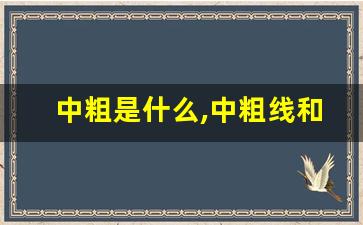 中粗是什么,中粗线和